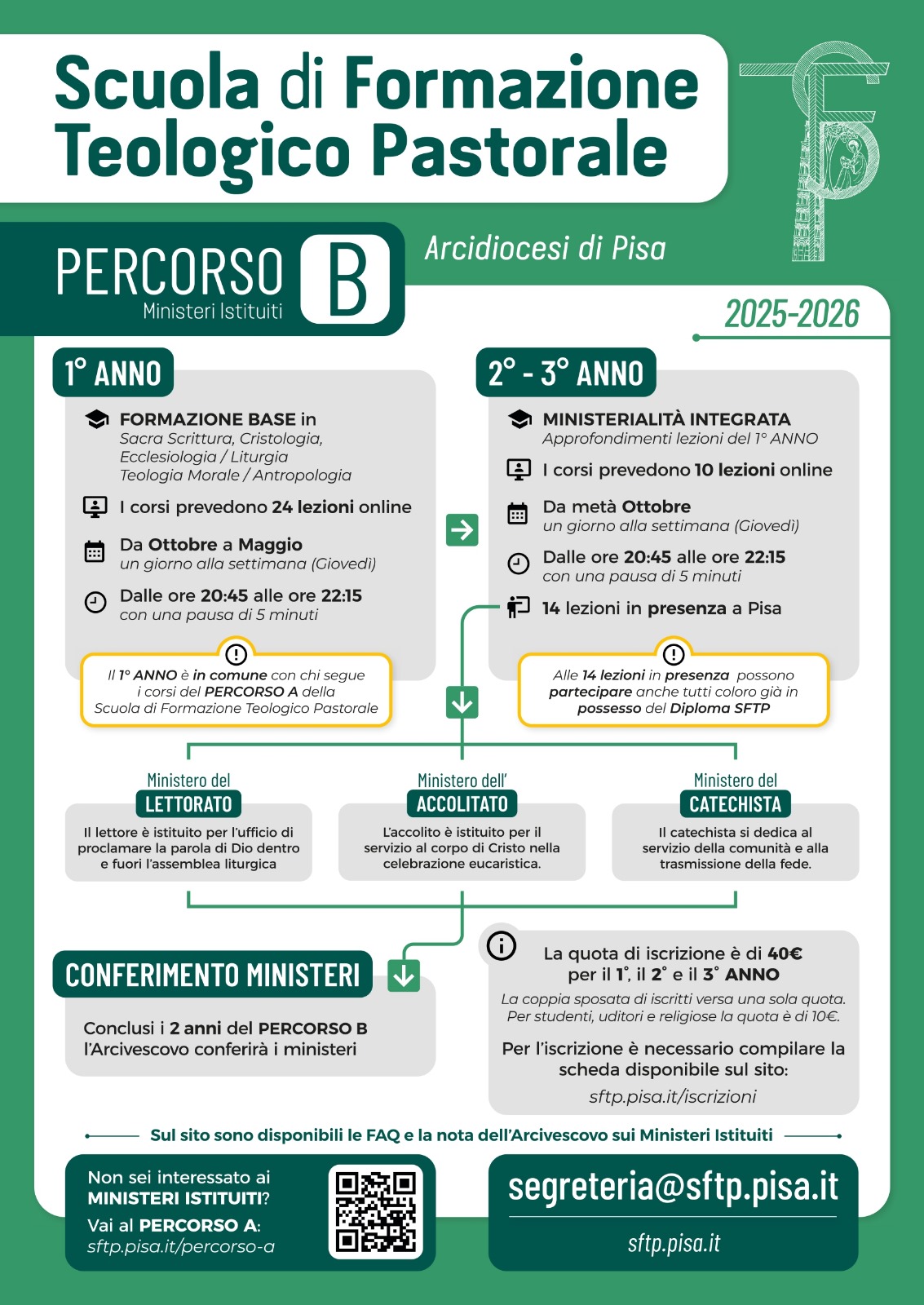 Scuola di Formazione Teologico Pastorale

PERCORSO B
Ministeri Istituiti

Arcidiocesi di Pisa

2025-2026

1° ANNO

FORMAZIONE BASE in
Sacra Scrittura, Cristologia, Ecclesiologia / Liturgia
Teologia Morale / Antropologia

I corsi prevedono 24 lezioni online

Da Ottobre a Maggio
un giorno alla settimana (Giovedì)

Dalle ore 20:45 alle ore 22:15
con una pausa di 5 minuti

Il 1° ANNO è in comune con chi segue i corsi del PERCORSO A della Scuola di Formazione Teologico Pastorale

2° - 3° ANNO

MINISTERIALITÀ INTEGRATA
Approfondimenti lezioni del 1° ANNO

I corsi prevedono 10 lezioni online

Da metà Ottobre
un giorno alla settimana (Giovedì)

Dalle ore 20:45 alle ore 22:15
con una pausa di 5 minuti

14 lezioni in presenza a Pisa

Alle 14 lezioni in presenza possono partecipare anche tutti coloro già in possesso del Diploma SFTP

Ministero del
LETTORATO
Il lettore è istituito per l'ufficio di proclamare la parola di Dio dentro e fuori l'assemblea liturgica

Ministero dell'
ACCOLITATO
L'accolito è istituito per il servizio al corpo di Cristo nella celebrazione eucaristica.

Ministero del
CATECHISTA
Il catechista si dedica al servizio della comunità e alla trasmissione della fede.

CONFERIMENTO MINISTERI
Conclusi i 2 anni del PERCORSO B l'Arcivescovo conferirà i ministeri

La quota di iscrizione è di 40€ per il 1°, il 2° e il 3° ANNO
La coppia sposata di iscritti versa una sola quota.
Per studenti, uditori e religiose la quota è di 10€.

Per l'iscrizione è necessario compilare la scheda disponibile sul sito:
sftp.pisa.it/iscrizioni

Sul sito sono disponibili le FAQ e la nota dell'Arcivescovo sui Ministeri Istituiti

Non sei interessato ai MINISTERI ISTITUITI?
Vai al PERCORSO A:
sftp.pisa.it/percorso-a

segreteria@sftp.pisa.it
sftp.pisa.it